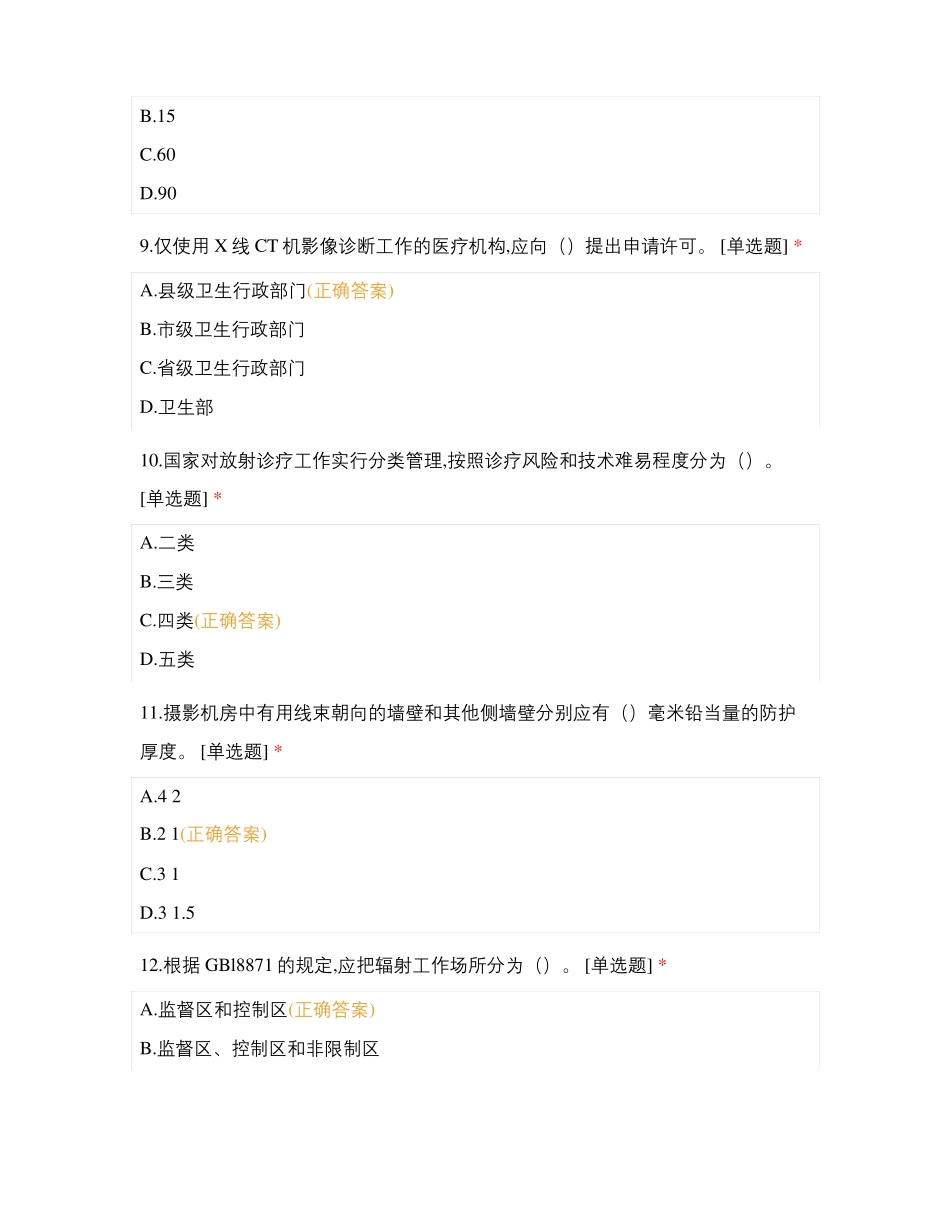 B.15

C.60

D.90

9.仅使用 X 线 CT 机影像诊断工作的医疗机构,应向（）提出申请许可。 [单选题] *

A.县级卫生行政部门(正确答案)

B.市级卫生行政部门

C.省级卫生行政部门

D.卫生部

10.国家对放射诊疗工作实行分类管理,按照诊疗风险和技术难易程度分为（）。 [单选题] *

A.二类

B.三类

C.四类(正确答案)

D.五类

11.摄影机房中有用线束朝向的墙壁和其他侧墙壁分别应有（）毫米铅当量的防护厚度。 [单选题] *

A.4 2

B.2 1(正确答案)

C.3 1

D.3 1.5

12.根据 GBl8871 的规定,应把辐射工作场所分为（）。 [单选题] *

A.监督区和控制区(正确答案)

B.监督区、控制区和非限制区